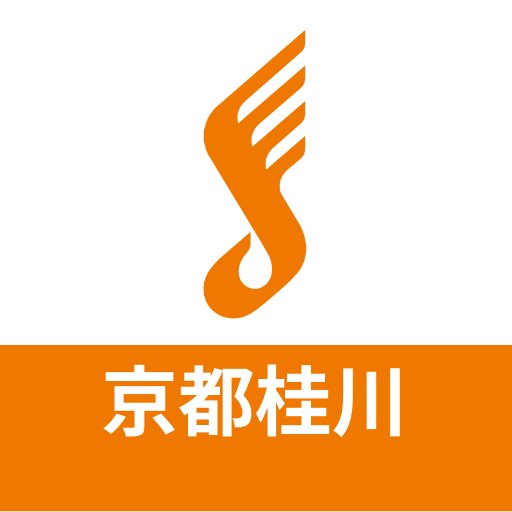 京都桂川